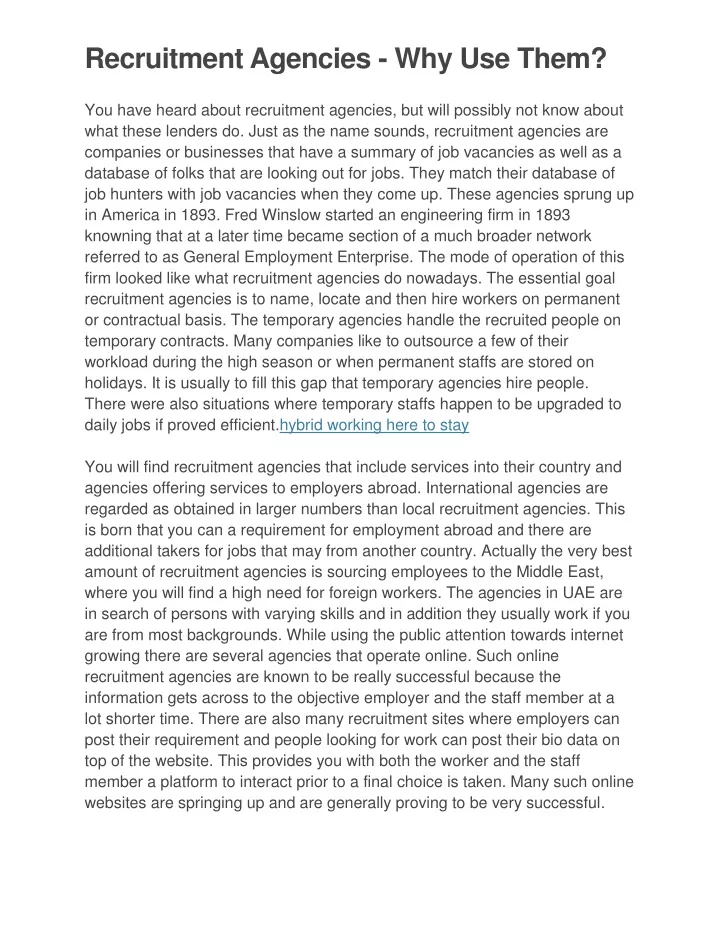 Recruitment Agencies - Why Use Them?

You have heard about recruitment agencies, but will possibly not know about what these lenders do. Just as the name sounds, recruitment agencies are companies or businesses that have a summary of job vacancies as well as a database of folks that are looking out for jobs. They match their database of job hunters with job vacancies when they come up. These agencies sprung up in America in 1893. Fred Winslow started an engineering firm in 1893 knowning that at a later time became section of a much broader network referred to as General Employment Enterprise. The mode of operation of this firm looked like what recruitment agencies do nowadays. The essential goal recruitment agencies is to name, locate and then hire workers on permanent or contractual basis. The temporary agencies handle the recruited people on temporary contracts. Many companies like to outsource a few of their workload during the high season or when permanent staffs are stored on holidays. It is usually to fill this gap that temporary agencies hire people. There were also situations where temporary staffs happen to be upgraded to daily jobs if proved efficient.hybrid working here to stay

You will find recruitment agencies that include services into their country and agencies offering services to employers abroad. International agencies are regarded as obtained in larger numbers than local recruitment agencies. This is born that you can a requirement for employment abroad and there are additional takers for jobs that may from another country. Actually the very best amount of recruitment agencies is sourcing employees to the Middle East, where you will find a high need for foreign workers. The agencies in UAE are in search of persons with varying skills and in addition they usually work if you are from most backgrounds. While using the public attention towards internet growing there are several agencies that operate online. Such online recruitment agencies are known to be really successful because the information gets across to the objective employer and the staff member at a lot shorter time. There are also many recruitment sites where employers can post their requirement and people looking for work can post their bio data on top of the website. This provides you with both the worker and the staff member a platform to interact prior to a final choice is taken. Many such online websites are springing up and are generally proving to be very successful.